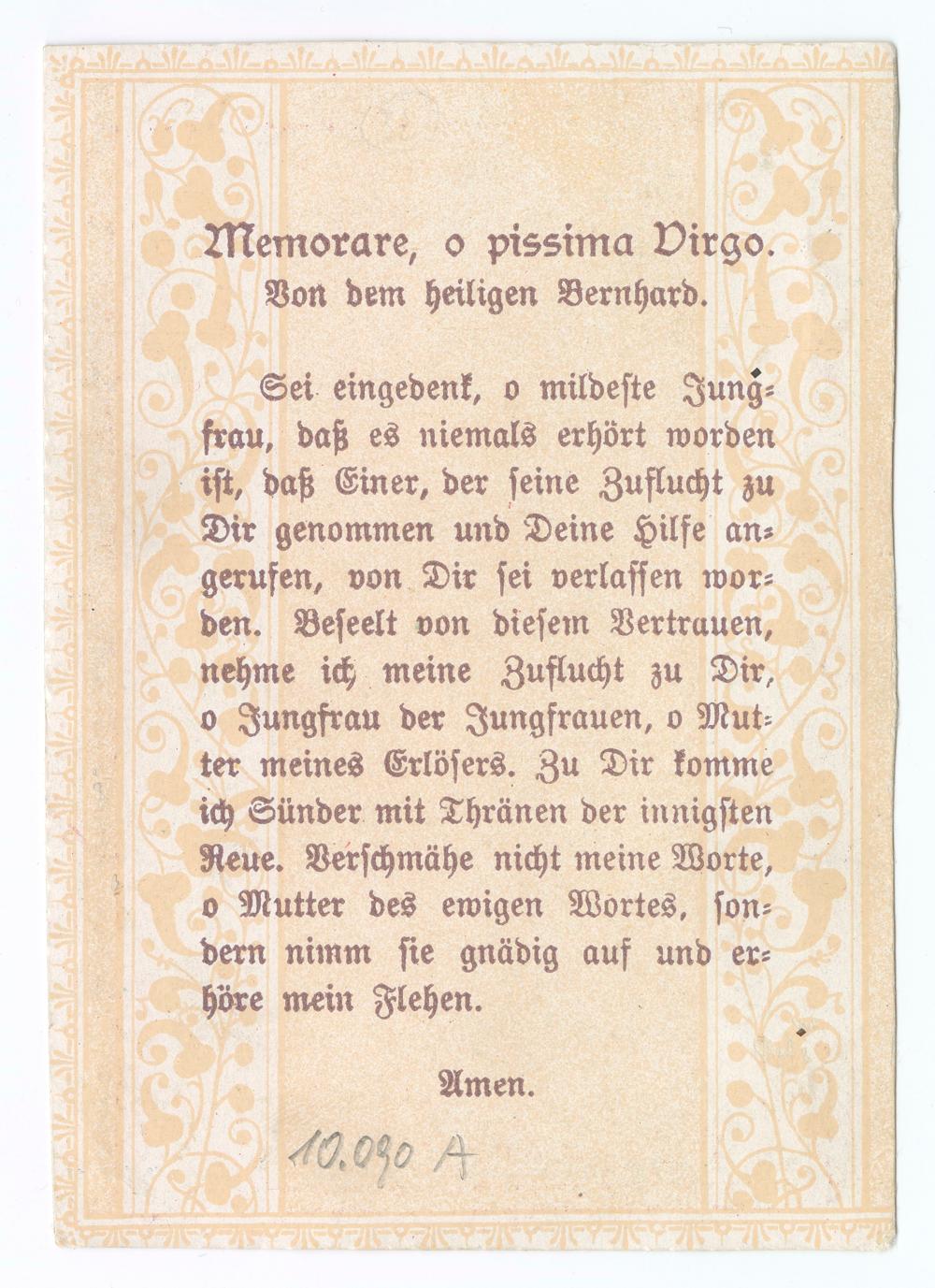 Memorare, o pissima Virgo.
Von dem heiligen Bernhard.

Sei eingedenk, o mildeste Jungfrau, daß es niemals erhört worden ist, daß Einer, der seine Zuflucht zu Dir genommen und Deine Hilfe angerufen, von Dir sei verlassen worden. Beseelt von diesem Vertrauen, nehme ich meine Zuflucht zu Dir, o Jungfrau der Jungfrauen, o Mutter meines Erlösers. Zu Dir komme ich Sünder mit Thränen der innigsten Reue. Verschmähe nicht meine Worte, o Mutter des ewigen Wortes, sondern nimm sie gnädig auf und erhöre mein Flehen.

Amen.

10.090 A